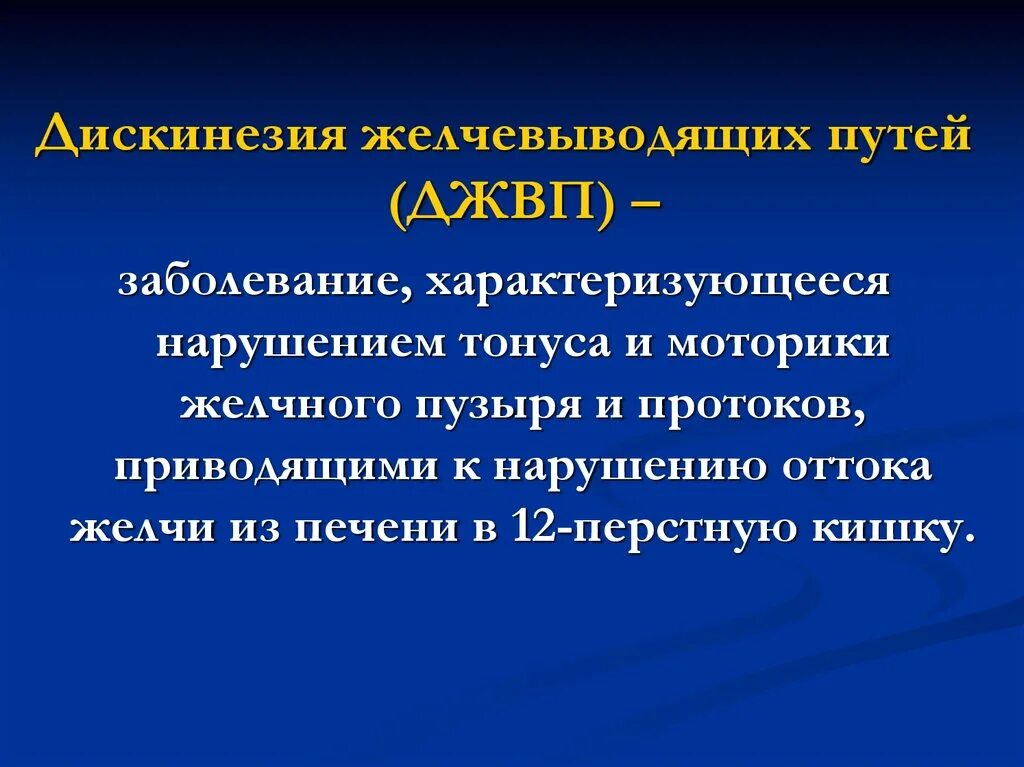 Дискинезия желчевыводящих путей (ДЖВП) –

заболевание, характеризующееся нарушением тонуса и моторики желчного пузыря и протоков, приводящими к нарушению оттока желчи из печени в 12-перстную кишку.